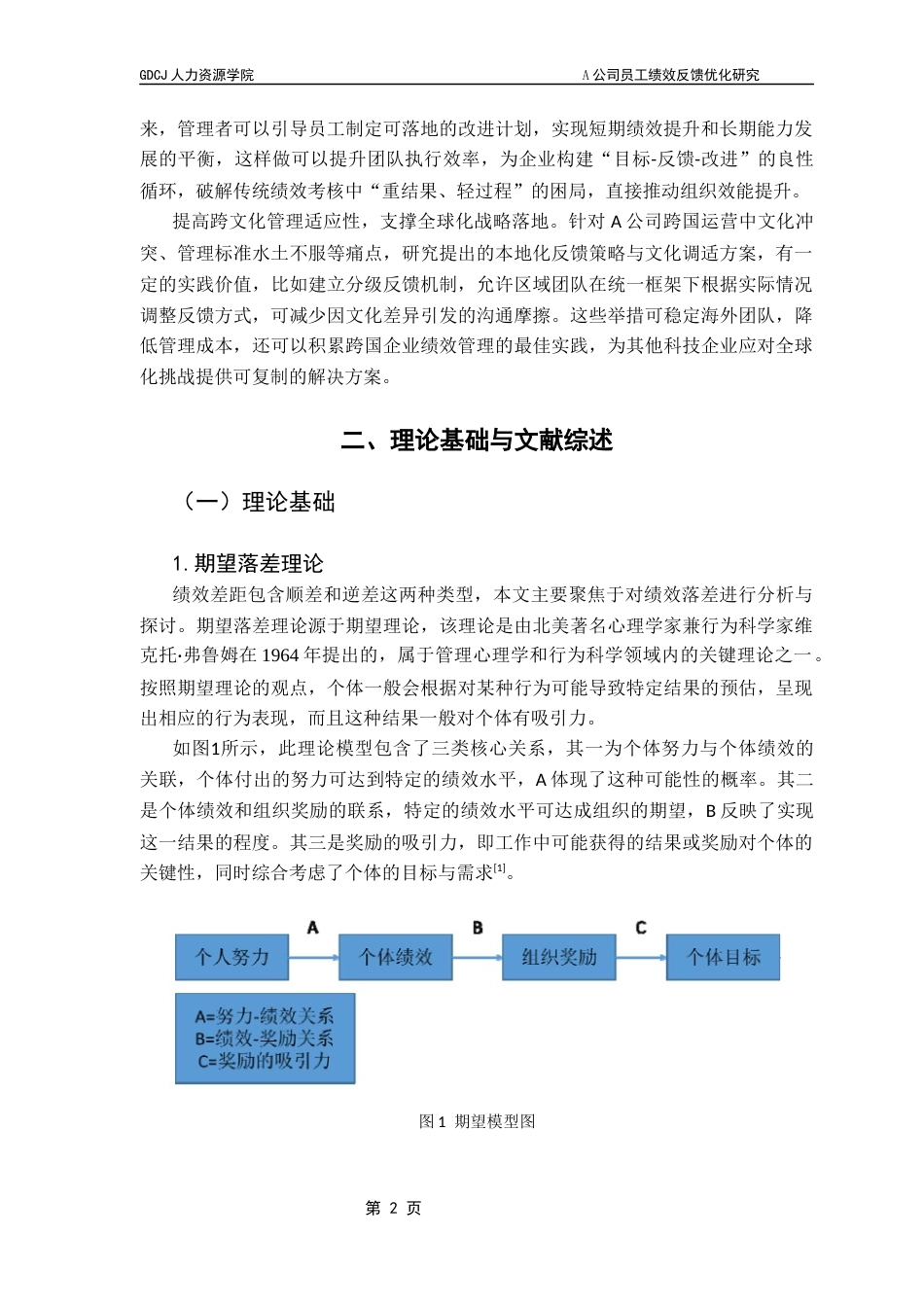 GDCJ 人力资源学院

A 公司员工绩效反馈优化研究

来，管理者可以引导员工制定可落地的改进计划，实现短期绩效提升和长期能力发展的平衡，这样做可以提升团队执行效率，为企业构建“目标-反馈-改进”的良性循环，破解传统绩效考核中“重结果、轻过程”的困局，直接推动组织效能提升。

提高跨文化管理适应性，支撑全球化战略落地。针对 A 公司跨国运营中文化冲突、管理标准水土不服等痛点，研究提出的本地化反馈策略与文化调适方案，有一定的实践价值，比如建立分级反馈机制，允许区域团队在统一框架下根据实际情况调整反馈方式，可减少因文化差异引发的沟通摩擦。这些举措可稳定海外团队，降低管理成本，还可以积累跨国企业绩效管理的最佳实践，为其他科技企业应对全球化挑战提供可复制的解决方案。

二、理论基础与文献综述

（一）理论基础

1. 期望落差理论

绩效差距包含顺差和逆差这两种类型，本文主要聚焦于对绩效落差进行分析与探讨。期望落差理论源于期望理论，该理论是由北美著名心理学家兼行为科学家维克托·弗鲁姆在 1964 年提出的，属于管理心理学和行为科学领域内的关键理论之一。按照期望理论的观点，个体一般会根据对某种行为可能导致特定结果的预估，呈现出相应的行为表现，而且这种结果一般对个体有吸引力。

如图1所示，此理论模型包含了三类核心关系，其一为个体努力与个体绩效的关联，个体付出的努力可达到特定的绩效水平，A 体现了这种可能性的概率。其二是个体绩效和组织奖励的联系，特定的绩效水平可达成组织的期望，B 反映了实现这一结果的程度。其三是奖励的吸引力，即工作中可能获得的结果或奖励对个体的关键性，同时综合考虑了个体的目标与需求$^{[1]}$。

个人努力 A 个体绩效 B 组织奖励 C 个体目标

A=努力-绩效关系
B=绩效-奖励关系
C=奖励的吸引力

图 1 期望模型图

第 2 页